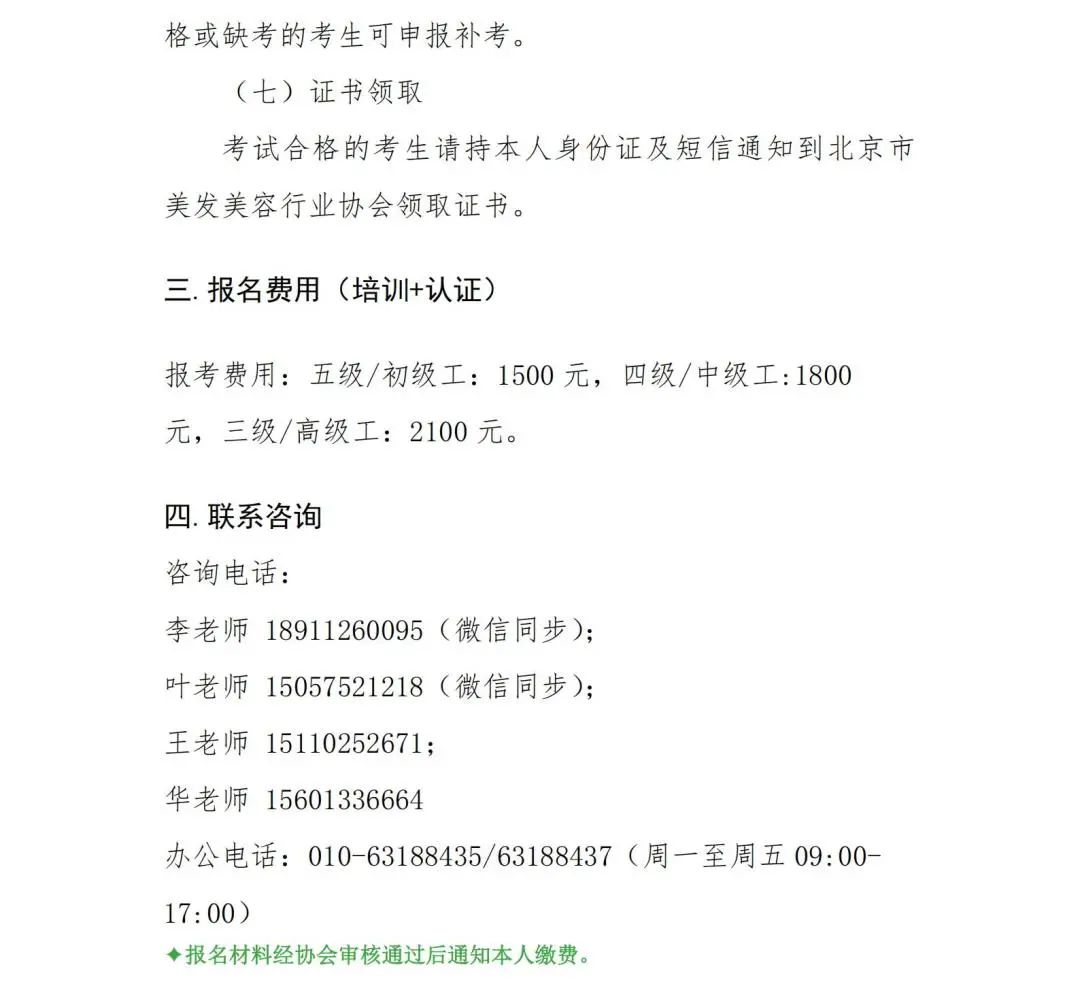 格或缺考的考生可申报补考。

（七）证书领取

考试合格的考生请持本人身份证及短信通知到北京市美发美容行业协会领取证书。

三. 报名费用（培训+认证）

报考费用：五级/初级工：1500 元，四级/中级工:1800 元，三级/高级工：2100 元。

四. 联系咨询

咨询电话：

李老师 18911260095（微信同步）；

叶老师 15057521218（微信同步）；

王老师 15110252671；

华老师 15601336664

办公电话：010-63188435/63188437（周一至周五 09:00-17:00）

✦报名材料经协会审核通过后通知本人缴费。